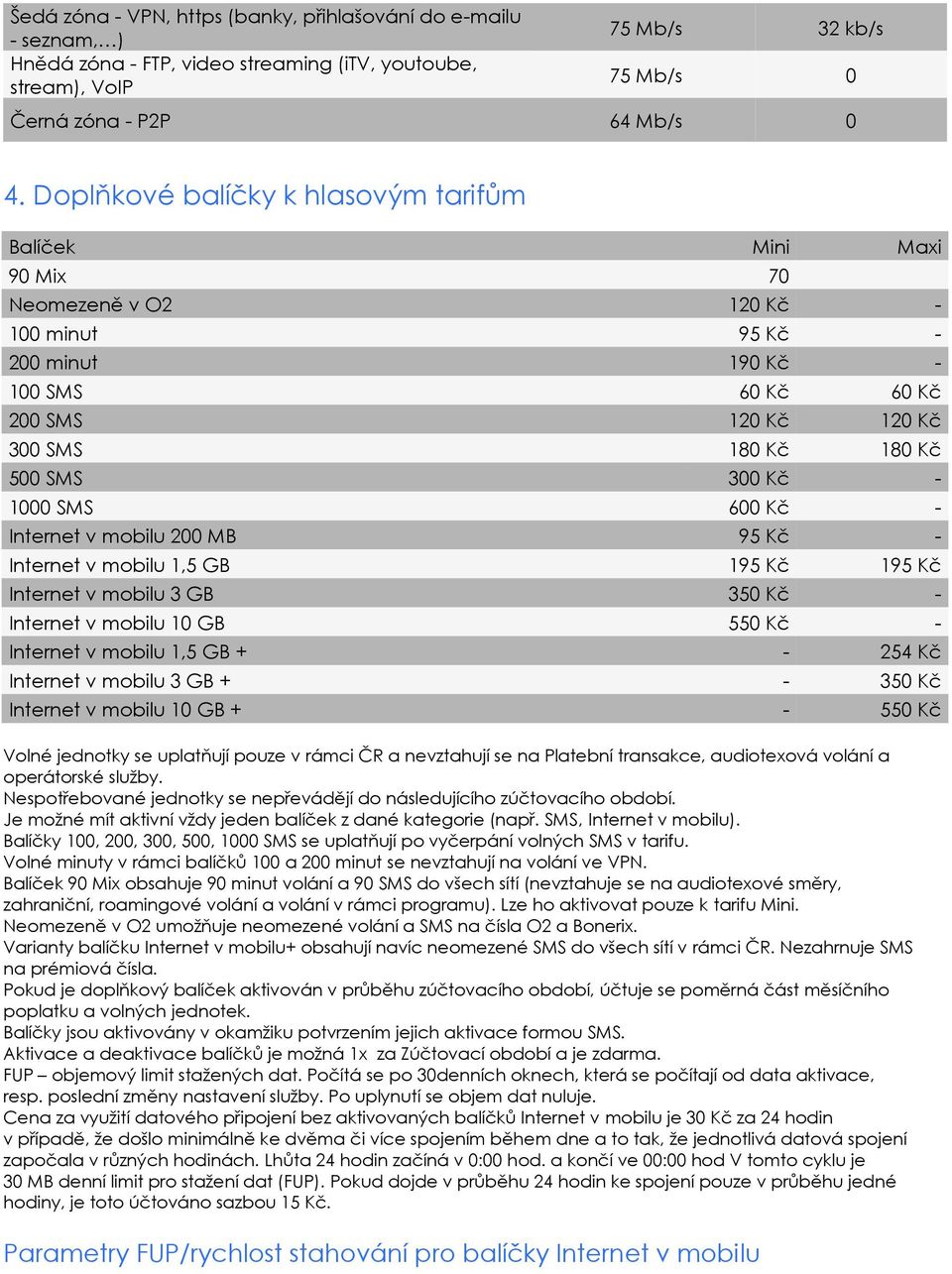 | Šedá zóna - VPN, https (banky, přihlašování do e-mailu - seznam,…) | 75 Mb/s | 32 kb/s |
|---|---|---|
| Hnědá zóna - FTP, video streaming (iTV, youtoube, stream), VoIP | 75 Mb/s | 0 |
| Černá zóna - P2P | 64 Mb/s | 0 |

4. Doplňkové balíčky k hlasovým tarifům

| Balíček | Mini | Maxi |
|---|---|---|
| 90 Mix | 70 | |
| Neomezeně v O2 | 120 Kč | - |
| 100 minut | 95 Kč | - |
| 200 minut | 190 Kč | - |
| 100 SMS | 60 Kč | 60 Kč |
| 200 SMS | 120 Kč | 120 Kč |
| 300 SMS | 180 Kč | 180 Kč |
| 500 SMS | 300 Kč | - |
| 1000 SMS | 600 Kč | - |
| Internet v mobilu 200 MB | 95 Kč | - |
| Internet v mobilu 1,5 GB | 195 Kč | 195 Kč |
| Internet v mobilu 3 GB | 350 Kč | - |
| Internet v mobilu 10 GB | 550 Kč | - |
| Internet v mobilu 1,5 GB + | - | 254 Kč |
| Internet v mobilu 3 GB + | - | 350 Kč |
| Internet v mobilu 10 GB + | - | 550 Kč |

Volné jednotky se uplatňují pouze v rámci ČR a nevztahují se na Platební transakce, audiotexová volání a operátorské služby.
Nespotřebované jednotky se nepřevádějí do následujícího zúčtovacího období.
Je možné mít aktivní vždy jeden balíček z dané kategorie (např. SMS, Internet v mobilu).
Balíčky 100, 200, 300, 500, 1000 SMS se uplatňují po vyčerpání volných SMS v tarifu.
Volné minuty v rámci balíčků 100 a 200 minut se nevztahují na volání ve VPN.
Balíček 90 Mix obsahuje 90 minut volání a 90 SMS do všech sítí (nevztahuje se na audiotexové směry, zahraniční, roamingové volání a volání v rámci programu). Lze ho aktivovat pouze k tarifu Mini.
Neomezeně v O2 umožňuje neomezené volání a SMS na čísla O2 a Bonerix.
Varianty balíčku Internet v mobilu+ obsahují navíc neomezené SMS do všech sítí v rámci ČR. Nezahrnuje SMS na prémiová čísla.
Pokud je doplňkový balíček aktivován v průběhu zúčtovacího období, účtuje se poměrná část měsíčního poplatku a volných jednotek.
Balíčky jsou aktivovány v okamžiku potvrzením jejich aktivace formou SMS.
Aktivace a deaktivace balíčků je možná 1x za Zúčtovací období a je zdarma.
FUP – objemový limit stažených dat. Počítá se po 30denních oknech, která se počítají od data aktivace, resp. poslední změny nastavení služby. Po uplynutí se objem dat nuluje.
Cena za využití datového připojení bez aktivovaných balíčků Internet v mobilu je 30 Kč za 24 hodin v případě, že došlo minimálně ke dvěma či více spojením během dne a to tak, že jednotlivá datová spojení započala v různých hodinách. Lhůta 24 hodin začíná v 0:00 hod. a končí ve 00:00 hod V tomto cyklu je 30 MB denní limit pro stažení dat (FUP). Pokud dojde v průběhu 24 hodin ke spojení pouze v průběhu jedné hodiny, je toto účtováno sazbou 15 Kč.

Parametry FUP/rychlost stahování pro balíčky Internet v mobilu